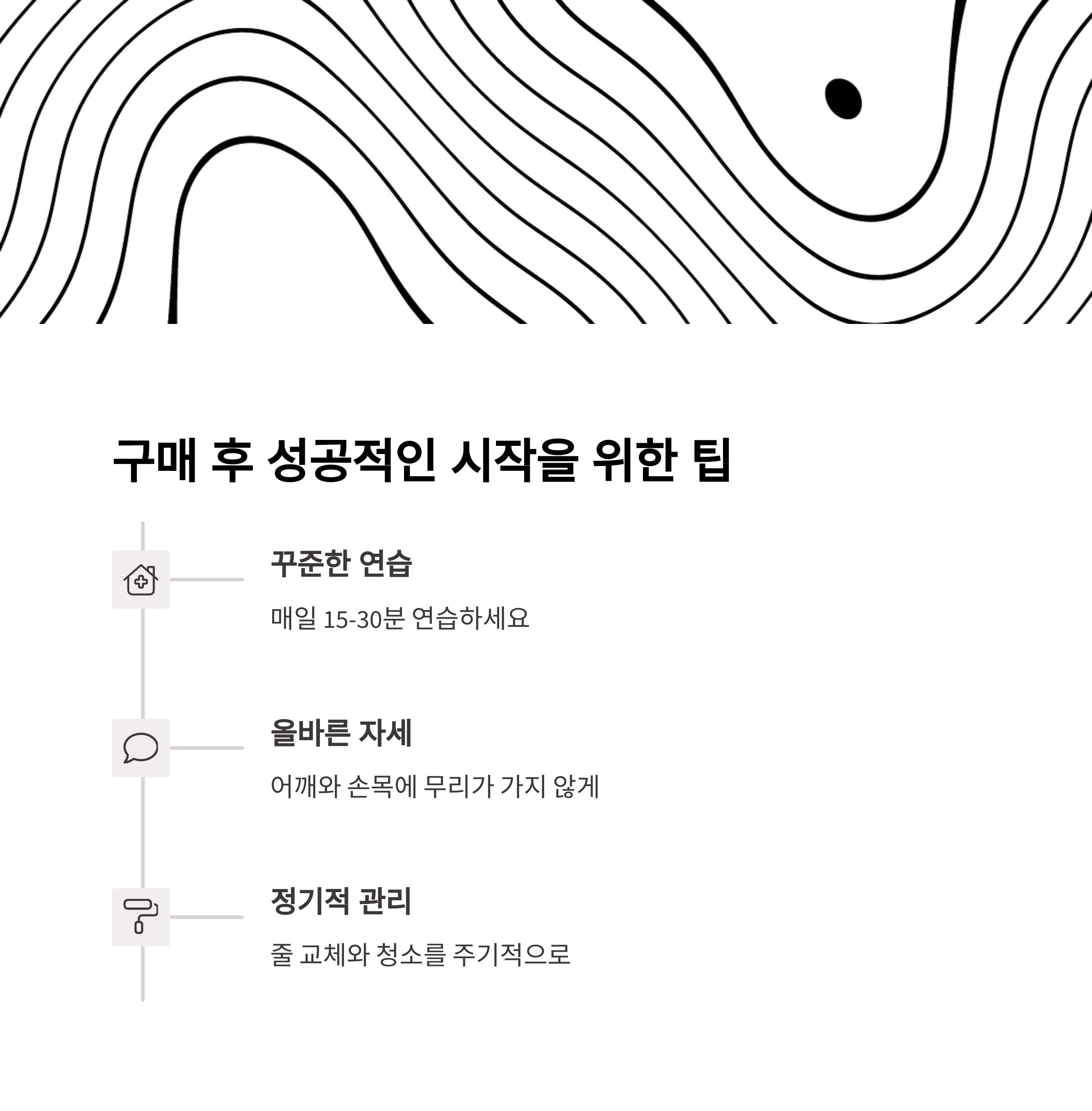 구매 후 성공적인 시작을 위한 팁

꾸준한 연습

매일 15-30분 연습하세요

올바른 자세

어깨와 손목에 무리가 가지 않게

정기적 관리

줄 교체와 청소를 주기적으로